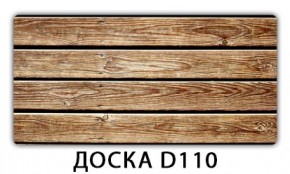 ДОСКА D110